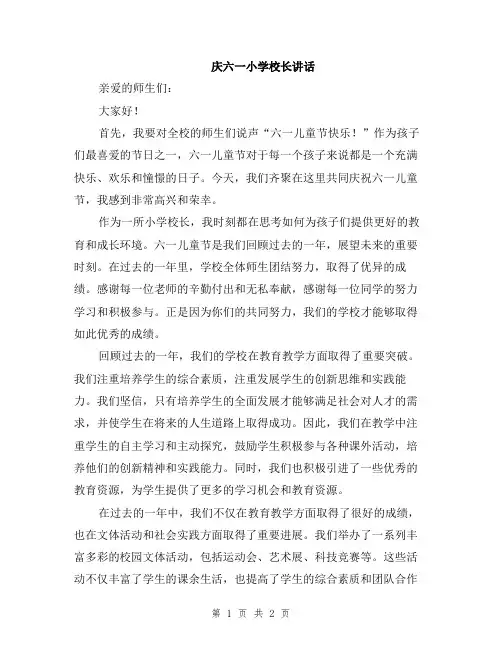 庆六一小学校长讲话

亲爱的师生们：

大家好！

首先，我要对全校的师生们说声“六一儿童节快乐！”作为孩子们最喜爱的节日之一，六一儿童节对于每一个孩子来说都是一个充满快乐、欢乐和憧憬的日子。今天，我们齐聚在这里共同庆祝六一儿童节，我感到非常高兴和荣幸。

作为一所小学校长，我时刻都在思考如何为孩子们提供更好的教育和成长环境。六一儿童节是我们回顾过去的一年，展望未来的重要时刻。在过去的一年里，学校全体师生团结努力，取得了优异的成绩。感谢每一位老师的辛勤付出和无私奉献，感谢每一位同学的努力学习和积极参与。正是因为你们的共同努力，我们的学校才能够取得如此优秀的成绩。

回顾过去的一年，我们的学校在教育教学方面取得了重要突破。我们注重培养学生的综合素质，注重发展学生的创新思维和实践能力。我们坚信，只有培养学生的全面发展才能够满足社会对人才的需求，并使学生在将来的人生道路上取得成功。因此，我们在教学中注重学生的自主学习和主动探究，鼓励学生积极参与各种课外活动，培养他们的创新精神和实践能力。同时，我们也积极引进了一些优秀的教育资源，为学生提供了更多的学习机会和教育资源。

在过去的一年中，我们不仅在教育教学方面取得了很好的成绩，也在文体活动和社会实践方面取得了重要进展。我们举办了一系列丰富多彩的校园文体活动，包括运动会、艺术展、科技竞赛等。这些活动不仅丰富了学生的课余生活，也提高了学生的综合素质和团队合作

第 1 页 共 2 页